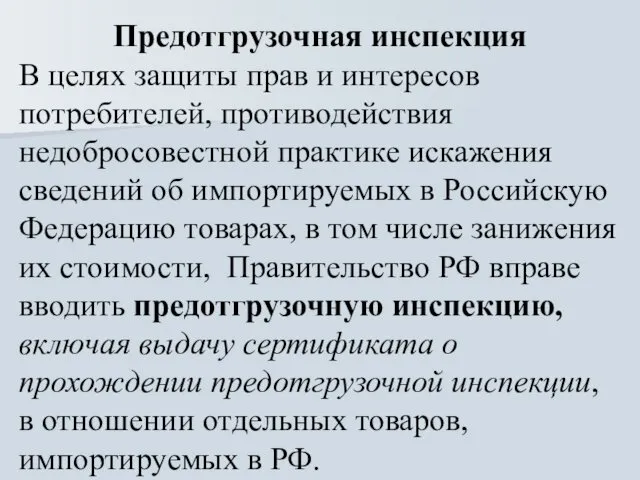 Предотгрузочная инспекция

В целях защиты прав и интересов потребителей, противодействия недобросовестной практике искажения сведений об импортируемых в Российскую Федерацию товарах, в том числе занижения их стоимости, Правительство РФ вправе вводить предотгрузочную инспекцию, включая выдачу сертификата о прохождении предотгрузочной инспекции, в отношении отдельных товаров, импортируемых в РФ.